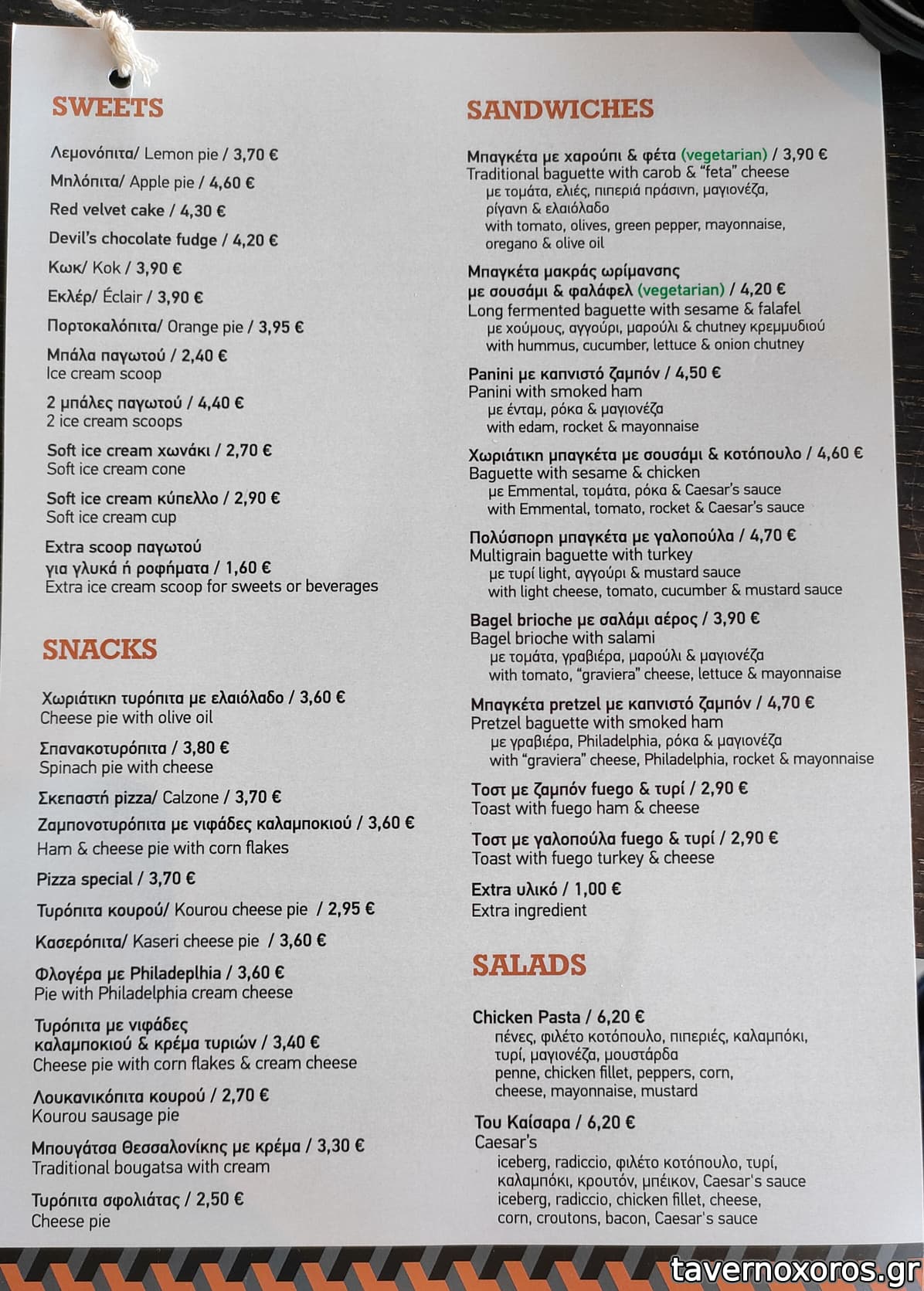 SWEETS

Λεμονόπιτα/ Lemon pie / 3,70 €

Μηλόπιτα/ Apple pie / 4,60 €

Red velvet cake / 4,30 €

Devil's chocolate fudge / 4,20 €

Κωκ/ Kok / 3,90 €

Εκλέρ/ Éclair / 3,90 €

Πορτοκαλόπιτα/ Orange pie / 3,95 €

Μπάλα παγωτού / 2,40 €
Ice cream scoop

2 μπάλες παγωτού / 4,40 €
2 ice cream scoops

Soft ice cream χωνάκι / 2,70 €
Soft ice cream cone

Soft ice cream κύπελλο / 2,90 €
Soft ice cream cup

Extra scoop παγωτού για γλυκά ή ροφήματα / 1,60 €
Extra ice cream scoop for sweets or beverages

SNACKS

Χωριάτικη τυρόπιτα με ελαιόλαδο / 3,60 €
Cheese pie with olive oil

Σπανακοτυρόπιτα / 3,80 €
Spinach pie with cheese

Σκεπαστή pizza/ Calzone / 3,70 €

Ζαμπονοτυρόπιτα με νιφάδες καλαμποκιού / 3,60 €
Ham & cheese pie with corn flakes

Pizza special / 3,70 €

Τυρόπιτα κουρού/ Kourou cheese pie / 2,95 €

Κασερόπιτα/ Kaseri cheese pie / 3,60 €

Φλογέρα με Philadeplhia / 3,60 €
Pie with Philadelphia cream cheese

Τυρόπιτα με νιφάδες καλαμποκιού & κρέμα τυριών / 3,40 €
Cheese pie with corn flakes & cream cheese

Λουκανικόπιτα κουρού / 2,70 €
Kourou sausage pie

Μπουγάτσα Θεσσαλονίκης με κρέμα / 3,30 €
Traditional bougatsa with cream

Τυρόπιτα σφολιάτας / 2,50 €
Cheese pie

SANDWICHES

Μπαγκέτα με χαρούπι & φέτα (vegetarian) / 3,90 €
Traditional baguette with carob & "feta" cheese
με τομάτα, ελιές, πιπεριά πράσινη, μαγιονέζα, ρίγανη & ελαιόλαδο
with tomato, olives, green pepper, mayonnaise, oregano & olive oil

Μπαγκέτα μακράς ωρίμανσης με σουσάμι & φαλάφελ (vegetarian) / 4,20 €
Long fermented baguette with sesame & falafel
με χούμους, αγγούρι, μαρούλι & chutney κρεμμυδιού
with hummus, cucumber, lettuce & onion chutney

Panini με καπνιστό ζαμπόν / 4,50 €
Panini with smoked ham
με ένταμ, ρόκα & μαγιονέζα
with edam, rocket & mayonnaise

Χωριάτικη μπαγκέτα με σουσάμι & κοτόπουλο / 4,60 €
Baguette with sesame & chicken
με Emmental, τομάτα, ρόκα & Caesar's sauce
with Emmental, tomato, rocket & Caesar's sauce

Πολύσπορη μπαγκέτα με γαλοπούλα / 4,70 €
Multigrain baguette with turkey
με τυρί light, αγγούρι & mustard sauce
with light cheese, tomato, cucumber & mustard sauce

Bagel brioche με σαλάμι αέρος / 3,90 €
Bagel brioche with salami
με τομάτα, γραβιέρα, μαρούλι & μαγιονέζα
with tomato, "graviera" cheese, lettuce & mayonnaise

Μπαγκέτα pretzel με καπνιστό ζαμπόν / 4,70 €
Pretzel baguette with smoked ham
με γραβιέρα, Philadelphia, ρόκα & μαγιονέζα
with "graviera" cheese, Philadelphia, rocket & mayonnaise

Τοστ με ζαμπόν fuego & τυρί / 2,90 €
Toast with fuego ham & cheese

Τοστ με γαλοπούλα fuego & τυρί / 2,90 €
Toast with fuego turkey & cheese

Extra υλικό / 1,00 €
Extra ingredient

SALADS

Chicken Pasta / 6,20 €
πένες, φιλέτο κοτόπουλο, πιπεριές, καλαμπόκι, τυρί, μαγιονέζα, μουστάρδα
penne, chicken fillet, peppers, corn, cheese, mayonnaise, mustard

Του Καίσαρα / 6,20 €
Caesar's
iceberg, radiccio, φιλέτο κοτόπουλο, τυρί, καλαμπόκι, κρουτόν, μπέικον, Caesar's sauce
iceberg, radiccio, chicken fillet, cheese, corn, croutons, bacon, Caesar's sauce

tavernoxoros.gr